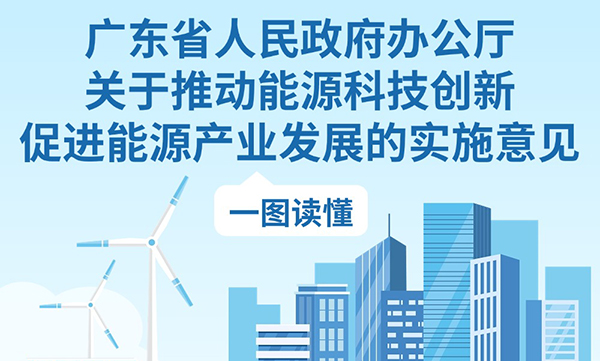 广东省人民政府办公厅
关于推动能源科技创新
促进能源产业发展的实施意见

一图读懂